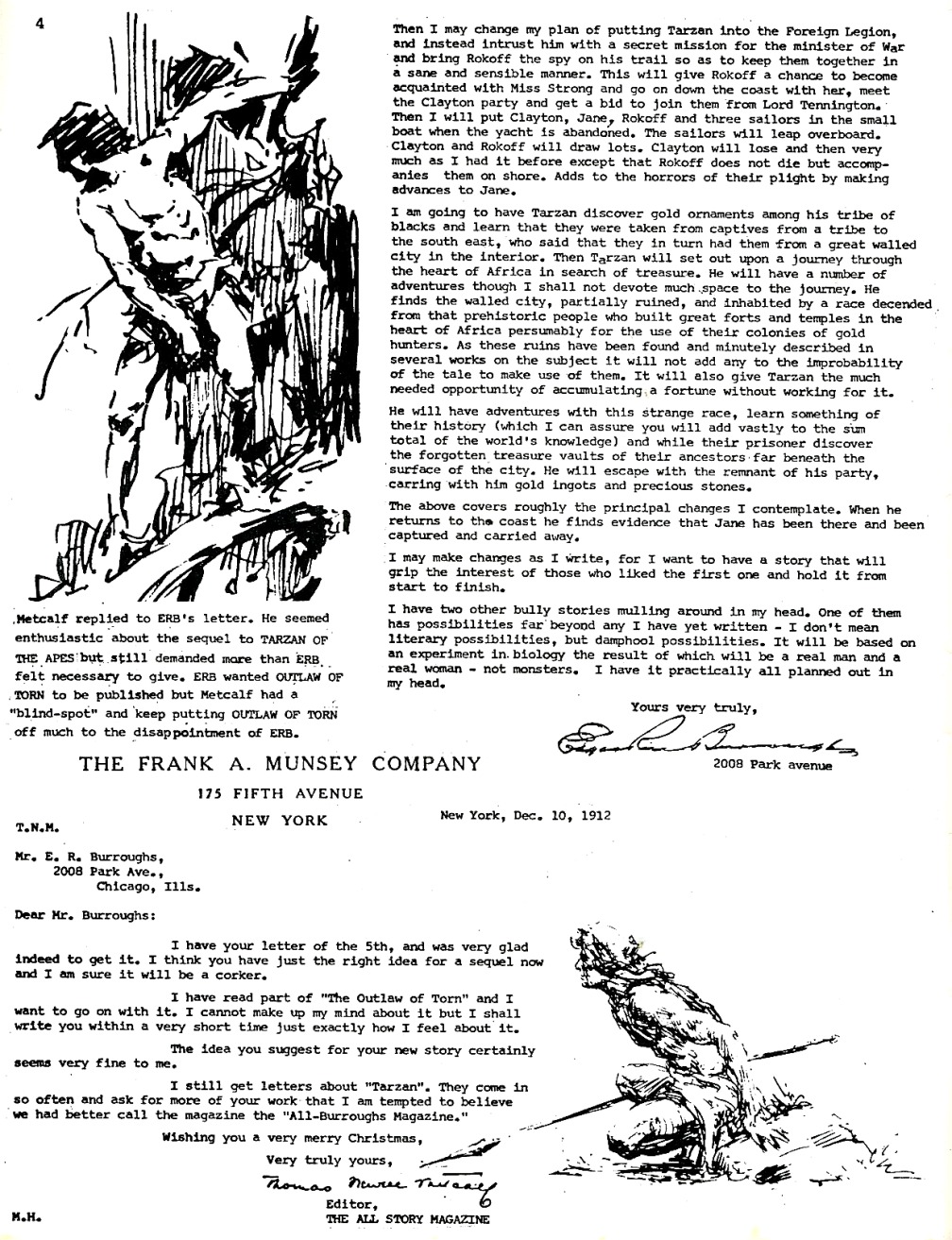 4

Then I may change my plan of putting Tarzan into the Foreign Legion, and instead intrust him with a secret mission for the minister of War and bring Rokoff the spy on his trail so as to keep them together in a sane and sensible manner. This will give Rokoff a chance to become acquainted with Miss Strong and go on down the coast with her, meet the Clayton party and get a bid to join them from Lord Tennington. Then I will put Clayton, Jane, Rokoff and three sailors in the small boat when the yacht is abandoned. The sailors will leap overboard. Clayton and Rokoff will draw lots. Clayton will lose and then very much as I had it before except that Rokoff does not die but accompanies them on shore. Adds to the horrors of their plight by making advances to Jane.

I am going to have Tarzan discover gold ornaments among his tribe of blacks and learn that they were taken from captives from a tribe to the south east, who said that they in turn had them from a great walled city in the interior. Then Tarzan will set out upon a journey through the heart of Africa in search of treasure. He will have a number of adventures though I shall not devote much space to the journey. He finds the walled city, partially ruined, and inhabited by a race decended from that prehistoric people who built great forts and temples in the heart of Africa persumably for the use of their colonies of gold hunters. As these ruins have been found and minutely described in several works on the subject it will not add any to the improbability of the tale to make use of them. It will also give Tarzan the much needed opportunity of accumulating a fortune without working for it.

He will have adventures with this strange race, learn something of their history (which I can assure you will add vastly to the sum total of the world's knowledge) and while their prisoner discover the forgotten treasure vaults of their ancestors far beneath the surface of the city. He will escape with the remnant of his party, carring with him gold ingots and precious stones.

The above covers roughly the principal changes I contemplate. When he returns to the coast he finds evidence that Jane has been there and been captured and carried away.

I may make changes as I write, for I want to have a story that will grip the interest of those who liked the first one and hold it from start to finish.

I have two other bully stories mulling around in my head. One of them has possibilities far beyond any I have yet written - I don't mean literary possibilities, but damphool possibilities. It will be based on an experiment in biology the result of which will be a real man and a real woman - not monsters. I have it practically all planned out in my head.

Yours very truly,
Edgar Rice Burroughs
2008 Park avenue

Metcalf replied to ERB's letter. He seemed enthusiastic about the sequel to TARZAN OF THE APES but still demanded more than ERB felt necessary to give. ERB wanted OUTLAW OF TORN to be published but Metcalf had a "blind-spot" and keep putting OUTLAW OF TORN off much to the disappointment of ERB.

THE FRANK A. MUNSEY COMPANY
175 FIFTH AVENUE
NEW YORK

T.N.M.

New York, Dec. 10, 1912

Mr. E. R. Burroughs,
2008 Park Ave.,
Chicago, Ills.

Dear Mr. Burroughs:

I have your letter of the 5th, and was very glad indeed to get it. I think you have just the right idea for a sequel now and I am sure it will be a corker.

I have read part of "The Outlaw of Torn" and I want to go on with it. I cannot make up my mind about it but I shall write you within a very short time just exactly how I feel about it.

The idea you suggest for your new story certainly seems very fine to me.

I still get letters about "Tarzan". They come in so often and ask for more of your work that I am tempted to believe we had better call the magazine the "All-Burroughs Magazine."

Wishing you a very merry Christmas,

Very truly yours,
Thomas Newell Metcalf
Editor,
THE ALL STORY MAGAZINE

M.H.